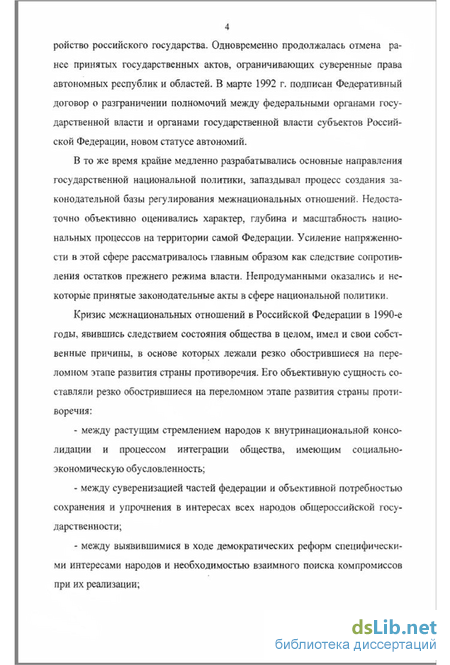 4

ройство российского государства. Одновременно продолжалась отмена ранее принятых государственных актов, ограничивающих суверенные права автономных республик и областей. В марте 1992 г. подписан Федеративный договор о разграничении полномочий между федеральными органами государственной власти и органами государственной власти субъектов Российской Федерации, новом статусе автономий.

В то же время крайне медленно разрабатывались основные направления государственной национальной политики, запаздывал процесс создания законодательной базы регулирования межнациональных отношений. Недостаточно объективно оценивались характер, глубина и масштабность национальных процессов на территории самой Федерации. Усиление напряженности в этой сфере рассматривалось главным образом как следствие сопротивления остатков прежнего режима власти. Непродуманными оказались и некоторые принятые законодательные акты в сфере национальной политики.

Кризис межнациональных отношений в Российской Федерации в 1990-е годы, явившись следствием состояния общества в целом, имел и свои собственные причины, в основе которых лежали резко обострившиеся на переломном этапе развития страны противоречия. Его объективную сущность составляли резко обострившиеся на переломном этапе развития страны противоречия:

- между растущим стремлением народов к внутринациональной консолидации и процессом интеграции общества, имеющим социально-экономическую обусловленность;

- между суверенизацией частей федерации и объективной потребностью сохранения и упрочнения в интересах всех народов общероссийской государственности;

- между выявившимися в ходе демократических реформ специфическими интересами народов и необходимостью взаимного поиска компромиссов при их реализации;

dsLib.net
библиотека диссертаций